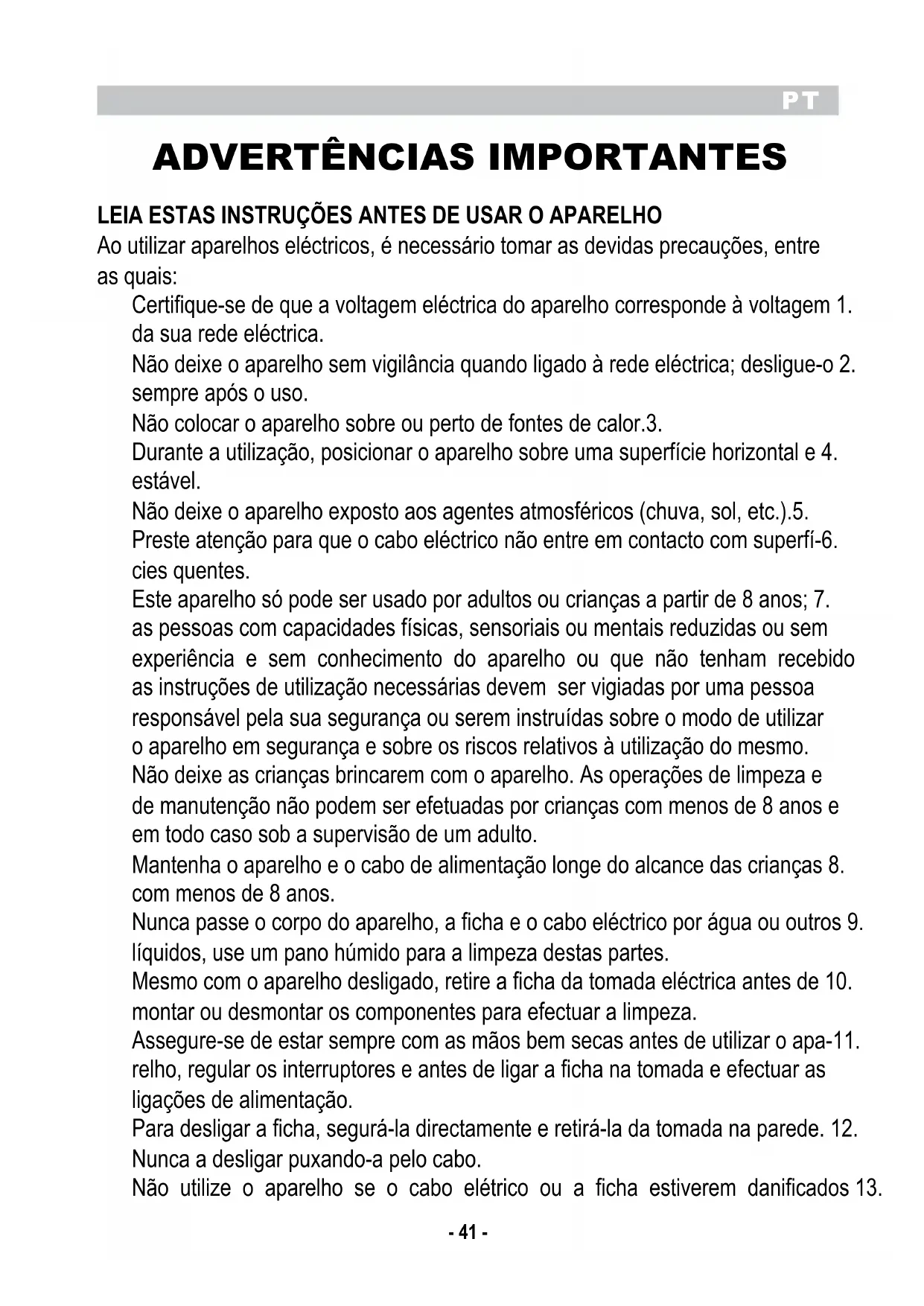 PT

ADVERTÊNCIAS IMPORTANTES

LEIA ESTAS INSTRUÇÕES ANTES DE USAR O APARELHO
Ao utilizar aparelhos eléctricos, é necessário tomar as devidas precauções, entre as quais:

Certifique-se de que a voltagem eléctrica do aparelho corresponde à voltagem 1. da sua rede eléctrica.

Não deixe o aparelho sem vigilância quando ligado à rede eléctrica; desligue-o 2. sempre após o uso.

Não colocar o aparelho sobre ou perto de fontes de calor.3.

Durante a utilização, posicionar o aparelho sobre uma superfície horizontal e 4. estável.

Não deixe o aparelho exposto aos agentes atmosféricos (chuva, sol, etc.).5.

Preste atenção para que o cabo eléctrico não entre em contacto com superfí-6. cies quentes.

Este aparelho só pode ser usado por adultos ou crianças a partir de 8 anos; 7. as pessoas com capacidades físicas, sensoriais ou mentais reduzidas ou sem experiência e sem conhecimento do aparelho ou que não tenham recebido as instruções de utilização necessárias devem ser vigiadas por uma pessoa responsável pela sua segurança ou serem instruídas sobre o modo de utilizar o aparelho em segurança e sobre os riscos relativos à utilização do mesmo. Não deixe as crianças brincarem com o aparelho. As operações de limpeza e de manutenção não podem ser efetuadas por crianças com menos de 8 anos e em todo caso sob a supervisão de um adulto.

Mantenha o aparelho e o cabo de alimentação longe do alcance das crianças 8. com menos de 8 anos.

Nunca passe o corpo do aparelho, a ficha e o cabo eléctrico por água ou outros 9. líquidos, use um pano húmido para a limpeza destas partes.

Mesmo com o aparelho desligado, retire a ficha da tomada eléctrica antes de 10. montar ou desmontar os componentes para efectuar a limpeza.

Assegure-se de estar sempre com as mãos bem secas antes de utilizar o apa-11. relho, regular os interruptores e antes de ligar a ficha na tomada e efectuar as ligações de alimentação.

Para desligar a ficha, segurá-la directamente e retirá-la da tomada na parede. 12. Nunca a desligar puxando-a pelo cabo.

Não utilize o aparelho se o cabo elétrico ou a ficha estiverem danificados 13.

- 41 -